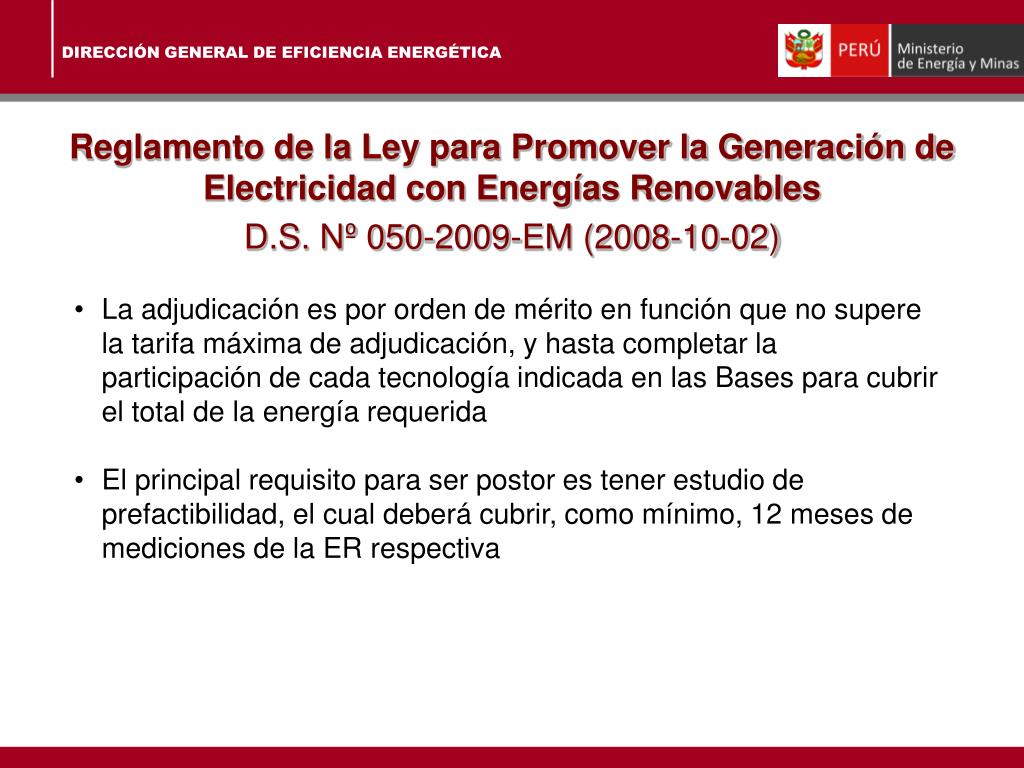 DIRECCIÓN GENERAL DE EFICIENCIA ENERGÉTICA

PERÚ Ministerio de Energía y Minas

Reglamento de la Ley para Promover la Generación de Electricidad con Energías Renovables

D.S. Nº 050-2009-EM (2008-10-02)

• La adjudicación es por orden de mérito en función que no supere la tarifa máxima de adjudicación, y hasta completar la participación de cada tecnología indicada en las Bases para cubrir el total de la energía requerida

• El principal requisito para ser postor es tener estudio de prefactibilidad, el cual deberá cubrir, como mínimo, 12 meses de mediciones de la ER respectiva